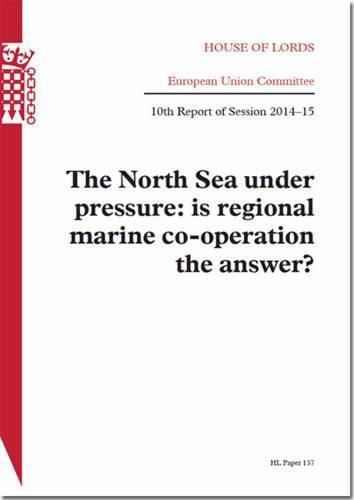 HOUSE OF LORDS

European Union Committee

10th Report of Session 2014–15

The North Sea under pressure: is regional marine co-operation the answer?

HL Paper 137